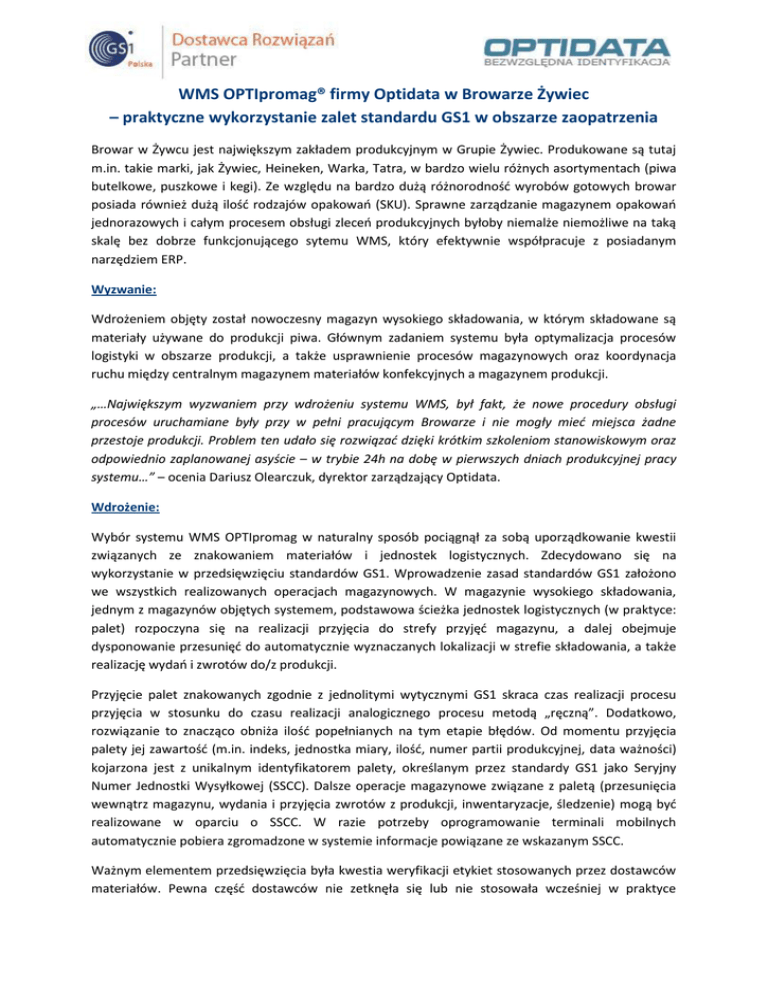 GS1 Polska

Dostawca Rozwiązań
Partner

OPTIDATA
BEZWZGLĘDNA IDENTYFIKACJA

WMS OPTIpromag® firmy Optidata w Browarze Żywiec
– praktyczne wykorzystanie zalet standardu GS1 w obszarze zaopatrzenia

Browar w Żywcu jest największym zakładem produkcyjnym w Grupie Żywiec. Produkowane są tutaj m.in. takie marki, jak Żywiec, Heineken, Warka, Tatra, w bardzo wielu różnych asortymentach (piwa butelkowe, puszkowe i kegi). Ze względu na bardzo dużą różnorodność wyrobów gotowych browar posiada również dużą ilość rodzajów opakowań (SKU). Sprawne zarządzanie magazynem opakowań jednorazowych i całym procesem obsługi zleceń produkcyjnych byłoby niemalże niemożliwe na taką skalę bez dobrze funkcjonującego sytemu WMS, który efektywnie współpracuje z posiadanym narzędziem ERP.

Wyzwanie:

Wdrożeniem objęty został nowoczesny magazyn wysokiego składowania, w którym składowane są materiały używane do produkcji piwa. Głównym zadaniem systemu była optymalizacja procesów logistyki w obszarze produkcji, a także usprawnienie procesów magazynowych oraz koordynacja ruchu między centralnym magazynem materiałów konfekcyjnych a magazynem produkcji.

„…Największym wyzwaniem przy wdrożeniu systemu WMS, był fakt, że nowe procedury obsługi procesów uruchamiane były przy w pełni pracującym Browarze i nie mogły mieć miejsca żadne przestoje produkcji. Problem ten udało się rozwiązać dzięki krótkim szkoleniom stanowiskowym oraz odpowiednio zaplanowanej asyście – w trybie 24h na dobę w pierwszych dniach produkcyjnej pracy systemu…” – ocenia Dariusz Olearczuk, dyrektor zarządzający Optidata.

Wdrożenie:

Wybór systemu WMS OPTIpromag w naturalny sposób pociągnął za sobą uporządkowanie kwestii związanych ze znakowaniem materiałów i jednostek logistycznych. Zdecydowano się na wykorzystanie w przedsięwzięciu standardów GS1. Wprowadzenie zasad standardów GS1 założono we wszystkich realizowanych operacjach magazynowych. W magazynie wysokiego składowania, jednym z magazynów objętych systemem, podstawowa ścieżka jednostek logistycznych (w praktyce: palet) rozpoczyna się na realizacji przyjęcia do strefy przyjęć magazynu, a dalej obejmuje dysponowanie przesunięć do automatycznie wyznaczanych lokalizacji w strefie składowania, a także realizację wydań i zwrotów do/z produkcji.

Przyjęcie palet znakowanych zgodnie z jednolitymi wytycznymi GS1 skraca czas realizacji procesu przyjęcia w stosunku do czasu realizacji analogicznego procesu metodą „ręczną”. Dodatkowo, rozwiązanie to znacząco obniża ilość popełnianych na tym etapie błędów. Od momentu przyjęcia palety jej zawartość (m.in. indeks, jednostka miary, ilość, numer partii produkcyjnej, data ważności) kojarzona jest z unikalnym identyfikatorem palety, określanym przez standardy GS1 jako Seryjny Numer Jednostki Wysyłkowej (SSCC). Dalsze operacje magazynowe związane z paletą (przesunięcia wewnątrz magazynu, wydania i przyjęcia zwrotów z produkcji, inwentaryzacje, śledzenie) mogą być realizowane w oparciu o SSCC. W razie potrzeby oprogramowanie terminali mobilnych automatycznie pobiera zgromadzone w systemie informacje powiązane ze wskazanym SSCC.

Ważnym elementem przedsięwzięcia była kwestia weryfikacji etykiet stosowanych przez dostawców materiałów. Pewna część dostawców nie zetknęła się lub nie stosowała wcześniej w praktyce